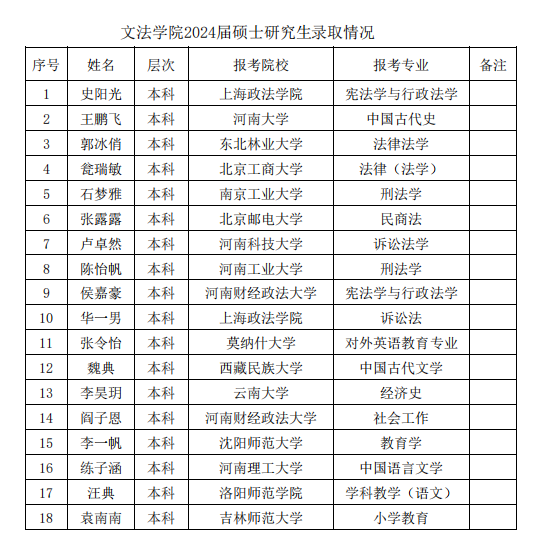 文法学院2024届硕士研究生录取情况

| 序号 | 姓名 | 层次 | 报考院校 | 报考专业 | 备注 |
|---|---|---|---|---|---|
| 1 | 史阳光 | 本科 | 上海政法学院 | 宪法学与行政法学 | |
| 2 | 王鹏飞 | 本科 | 河南大学 | 中国古代史 | |
| 3 | 郭冰俏 | 本科 | 东北林业大学 | 法律法学 | |
| 4 | 瓮瑞敏 | 本科 | 北京工商大学 | 法律（法学） | |
| 5 | 石梦雅 | 本科 | 南京工业大学 | 刑法学 | |
| 6 | 张露露 | 本科 | 北京邮电大学 | 民商法 | |
| 7 | 卢卓然 | 本科 | 河南科技大学 | 诉讼法学 | |
| 8 | 陈怡帆 | 本科 | 河南工业大学 | 刑法学 | |
| 9 | 侯嘉豪 | 本科 | 河南财经政法大学 | 宪法学与行政法学 | |
| 10 | 华一男 | 本科 | 上海政法学院 | 诉讼法 | |
| 11 | 张令怡 | 本科 | 莫纳什大学 | 对外英语教育专业 | |
| 12 | 魏典 | 本科 | 西藏民族大学 | 中国古代文学 | |
| 13 | 李昊玥 | 本科 | 云南大学 | 经济史 | |
| 14 | 阎子恩 | 本科 | 河南财经政法大学 | 社会工作 | |
| 15 | 李一帆 | 本科 | 沈阳师范大学 | 教育学 | |
| 16 | 练子涵 | 本科 | 河南理工大学 | 中国语言文学 | |
| 17 | 汪典 | 本科 | 洛阳师范学院 | 学科教学（语文） | |
| 18 | 袁南南 | 本科 | 吉林师范大学 | 小学教育 | |